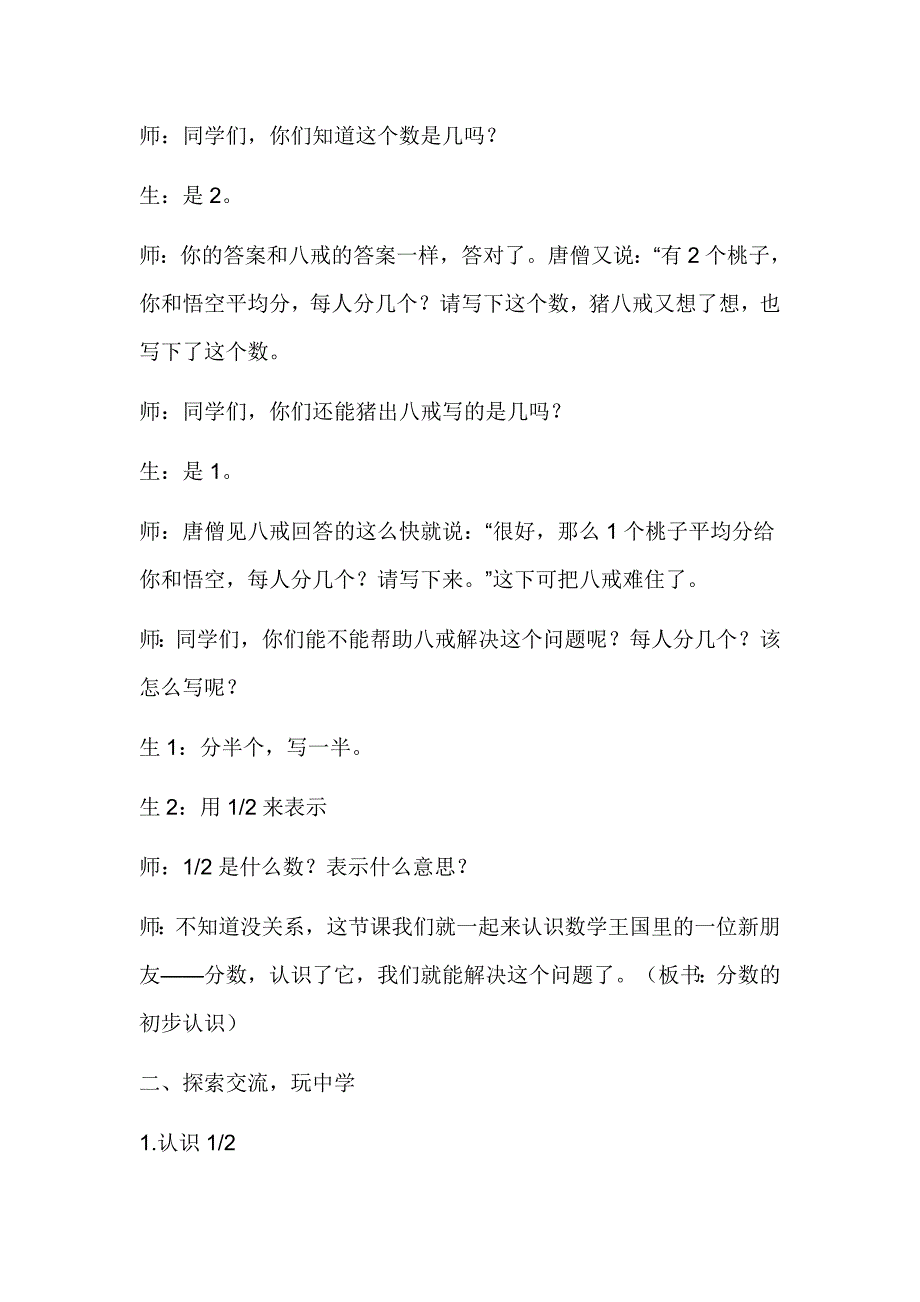 师：同学们，你们知道这个数是几吗？

生：是 2。

师：你的答案和八戒的答案一样，答对了。唐僧又说：“有 2 个桃子，你和悟空平均分，每人分几个？请写下这个数，猪八戒又想了想，也写下了这个数。

师：同学们，你们还能猪出八戒写的是几吗？

生：是 1。

师：唐僧见八戒回答的这么快就说：“很好，那么 1 个桃子平均分给你和悟空，每人分几个？请写下来。”这下可把八戒难住了。

师：同学们，你们能不能帮助八戒解决这个问题呢？每人分几个？该怎么写呢？

生 1：分半个，写一半。

生 2：用 1/2 来表示

师：1/2 是什么数？表示什么意思？

师：不知道没关系，这节课我们就一起来认识数学王国里的一位新朋友——分数，认识了它，我们就能解决这个问题了。（板书：分数的初步认识）

二、探索交流，玩中学

1.认识 1/2